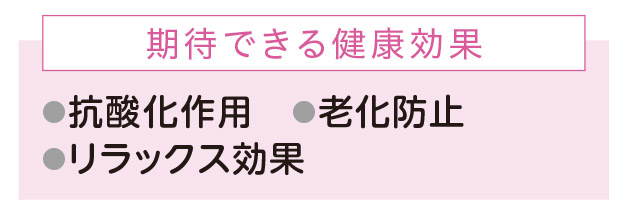 期待できる健康効果

●抗酸化作用　●老化防止
●リラックス効果